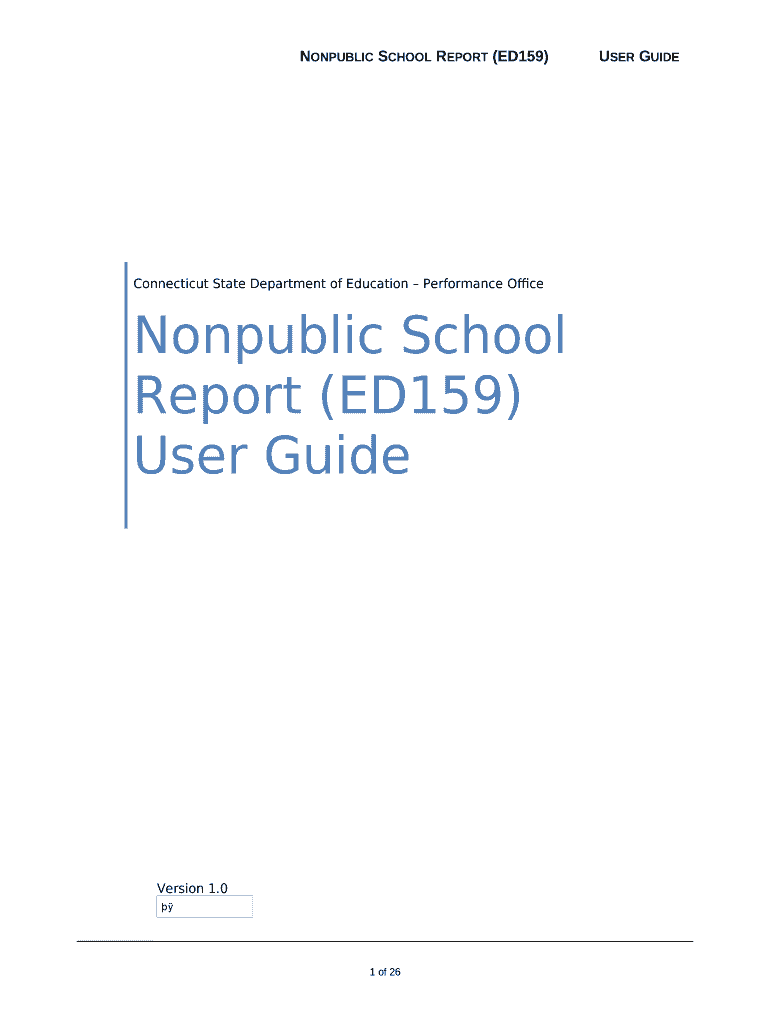 NONPUBLIC SCHOOL REPORT (ED159) USER GUIDE

Connecticut State Department of Education – Performance Office

Nonpublic School Report (ED159) User Guide

Version 1.0
þÿ

1 of 26